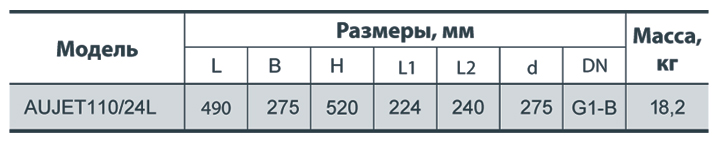 | Модель | Размеры, мм | | | | | | | Масса, кг |
|---|---|---|---|---|---|---|---|---|
| | L | B | H | L1 | L2 | d | DN | |
| AUJET110/24L | 490 | 275 | 520 | 224 | 240 | 275 | G1-B | 18,2 |